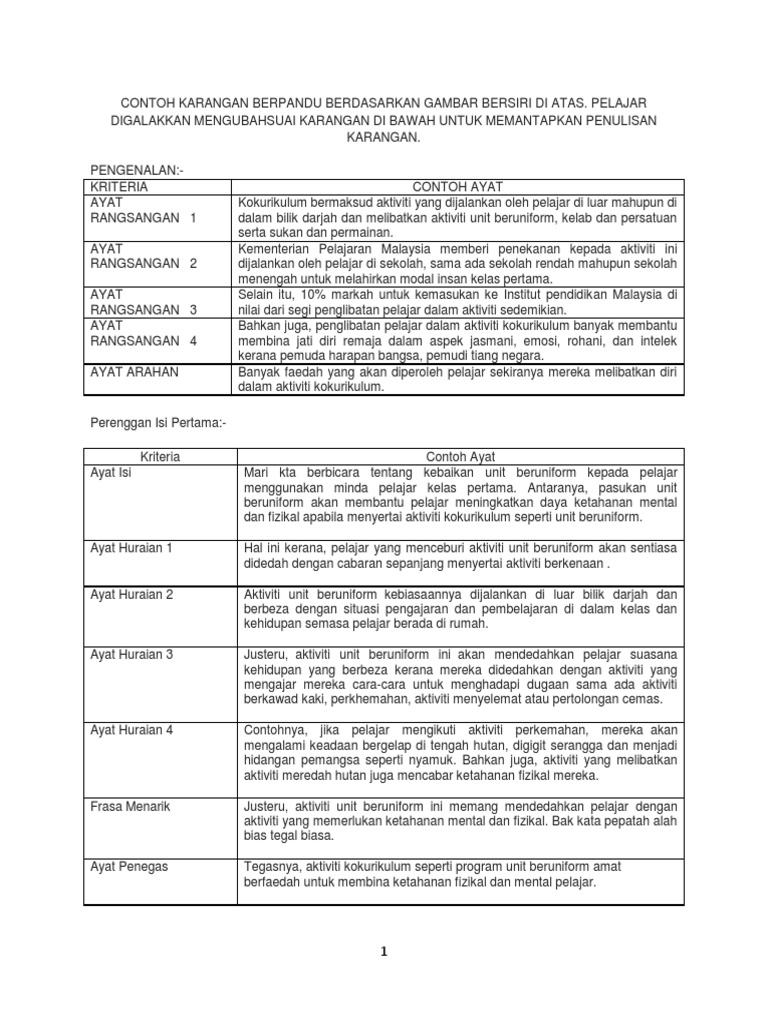 CONTOH KARANGAN BERPANDU BERDASARKAN GAMBAR BERSIRI DI ATAS. PELAJAR DIGALAKKAN MENGUBAHSUAI KARANGAN DI BAWAH UNTUK MEMANTAPKAN PENULISAN KARANGAN.

PENGENALAN:-

| KRITERIA | CONTOH AYAT |
|---|---|
| AYAT RANGSANGAN 1 | Kokurikulum bermaksud aktiviti yang dijalankan oleh pelajar di luar mahupun di dalam bilik darjah dan melibatkan aktiviti unit beruniform, kelab dan persatuan serta sukan dan permainan. |
| AYAT RANGSANGAN 2 | Kementerian Pelajaran Malaysia memberi penekanan kepada aktiviti ini dijalankan oleh pelajar di sekolah, sama ada sekolah rendah mahupun sekolah menengah untuk melahirkan modal insan kelas pertama. |
| AYAT RANGSANGAN 3 | Selain itu, 10% markah untuk kemasukan ke Institut pendidikan Malaysia di nilai dari segi penglibatan pelajar dalam aktiviti sedemikian. |
| AYAT RANGSANGAN 4 | Bahkan juga, penglibatan pelajar dalam aktiviti kokurikulum banyak membantu membina jati diri remaja dalam aspek jasmani, emosi, rohani, dan intelek kerana pemuda harapan bangsa, pemudi tiang negara. |
| AYAT ARAHAN | Banyak faedah yang akan diperoleh pelajar sekiranya mereka melibatkan diri dalam aktiviti kokurikulum. |

Perenggan Isi Pertama:-

| Kriteria | Contoh Ayat |
|---|---|
| Ayat Isi | Mari kta berbicara tentang kebaikan unit beruniform kepada pelajar menggunakan minda pelajar kelas pertama. Antaranya, pasukan unit beruniform akan membantu pelajar meningkatkan daya ketahanan mental dan fizikal apabila menyertai aktiviti kokurikulum seperti unit beruniform. |
| Ayat Huraian 1 | Hal ini kerana, pelajar yang menceburi aktiviti unit beruniform akan sentiasa didedah dengan cabaran sepanjang menyertai aktiviti berkenaan . |
| Ayat Huraian 2 | Aktiviti unit beruniform kebiasaannya dijalankan di luar bilik darjah dan berbeza dengan situasi pengajaran dan pembelajaran di dalam kelas dan kehidupan semasa pelajar berada di rumah. |
| Ayat Huraian 3 | Justeru, aktiviti unit beruniform ini akan mendedahkan pelajar suasana kehidupan yang berbeza kerana mereka didedahkan dengan aktiviti yang mengajar mereka cara-cara untuk menghadapi dugaan sama ada aktiviti berkawad kaki, perkhemahan, aktiviti menyelemat atau pertolongan cemas. |
| Ayat Huraian 4 | Contohnya, jika pelajar mengikuti aktiviti perkemahan, mereka akan mengalami keadaan bergelap di tengah hutan, digigit serangga dan menjadi hidangan pemangsa seperti nyamuk. Bahkan juga, aktiviti yang melibatkan aktiviti meredah hutan juga mencabar ketahanan fizikal mereka. |
| Frasa Menarik | Justeru, aktiviti unit beruniform ini memang mendedahkan pelajar dengan aktiviti yang memerlukan ketahanan mental dan fizikal. Bak kata pepatah alah bias tegal biasa. |
| Ayat Penegas | Tegasnya, aktiviti kokurikulum seperti program unit beruniform amat berfaedah untuk membina ketahanan fizikal dan mental pelajar. |

1